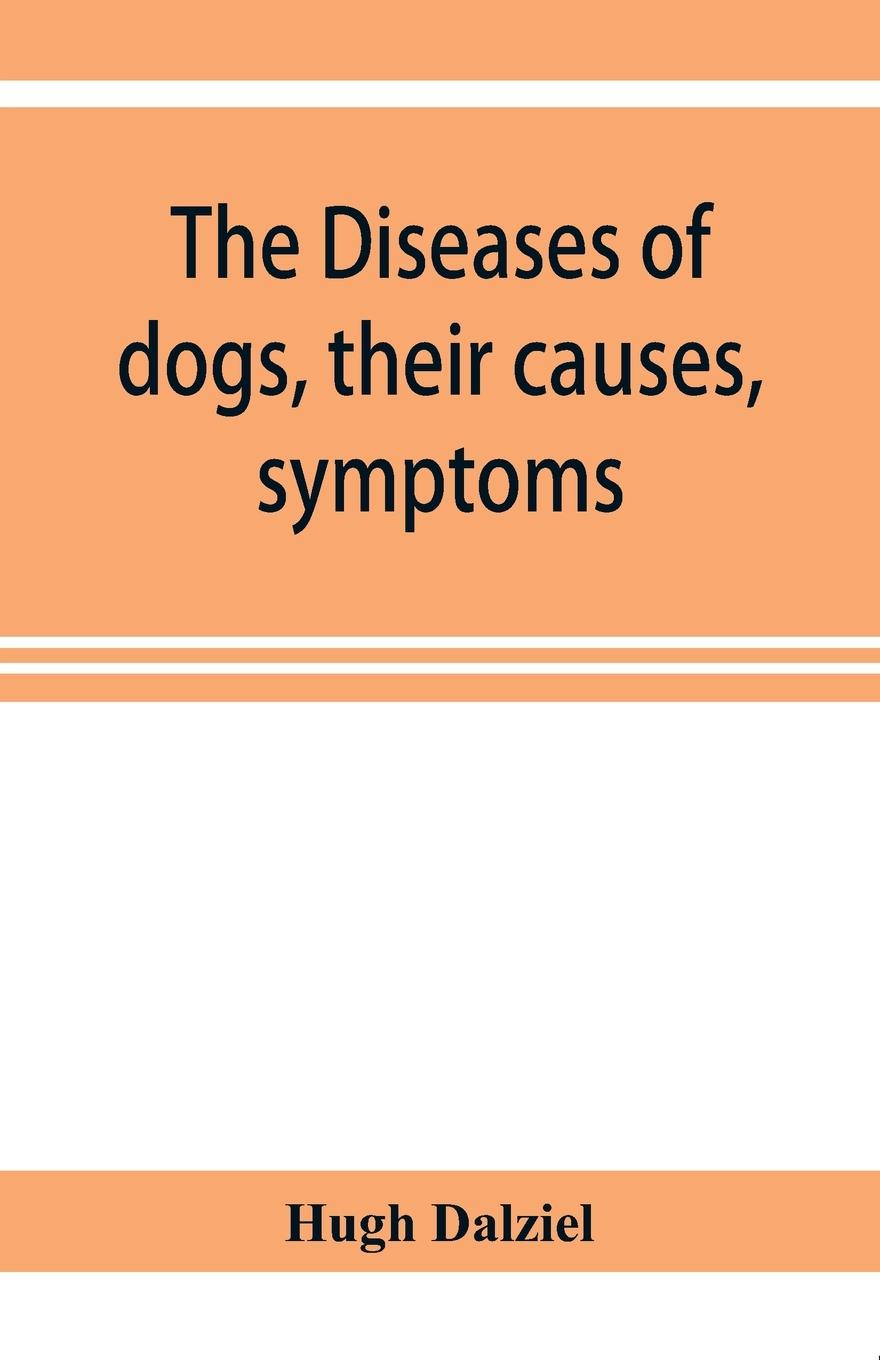 The Diseases of dogs, their causes, symptoms

Hugh Dalziel